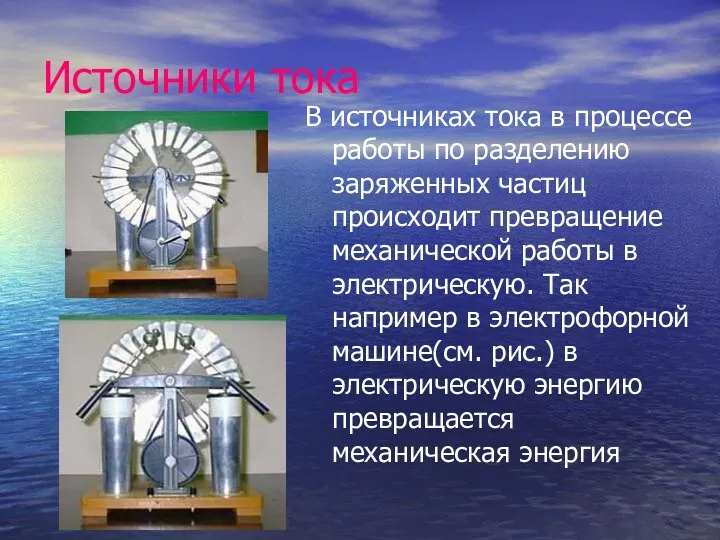 Источники тока

В источниках тока в процессе работы по разделению заряженных частиц происходит превращение механической работы в электрическую. Так например в электрофорной машине(см. рис.) в электрическую энергию превращается механическая энергия